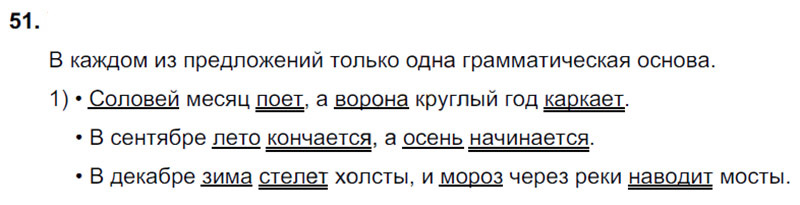 51.

В каждом из предложений только одна грамматическая основа.

1) • Соловей месяц поет, а ворона круглый год каркает.

• В сентябре лето кончается, а осень начинается.

• В декабре зима стелет холсты, и мороз через реки наводит мосты.